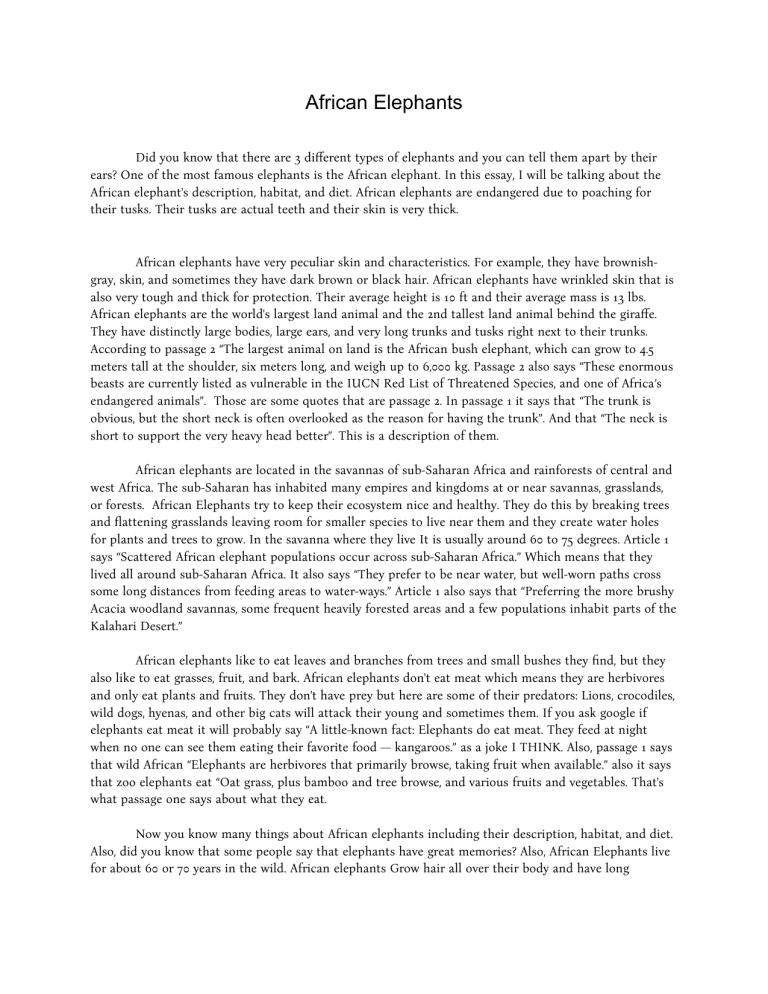 African Elephants

Did you know that there are 3 different types of elephants and you can tell them apart by their ears? One of the most famous elephants is the African elephant. In this essay, I will be talking about the African elephant's description, habitat, and diet. African elephants are endangered due to poaching for their tusks. Their tusks are actual teeth and their skin is very thick.

African elephants have very peculiar skin and characteristics. For example, they have brownish-gray, skin, and sometimes they have dark brown or black hair. African elephants have wrinkled skin that is also very tough and thick for protection. Their average height is 10 ft and their average mass is 13 lbs. African elephants are the world's largest land animal and the 2nd tallest land animal behind the giraffe. They have distinctly large bodies, large ears, and very long trunks and tusks right next to their trunks. According to passage 2 "The largest animal on land is the African bush elephant, which can grow to 4.5 meters tall at the shoulder, six meters long, and weigh up to 6,000 kg. Passage 2 also says "These enormous beasts are currently listed as vulnerable in the IUCN Red List of Threatened Species, and one of Africa's endangered animals". Those are some quotes that are passage 2. In passage 1 it says that "The trunk is obvious, but the short neck is often overlooked as the reason for having the trunk". And that "The neck is short to support the very heavy head better". This is a description of them.

African elephants are located in the savannas of sub-Saharan Africa and rainforests of central and west Africa. The sub-Saharan has inhabited many empires and kingdoms at or near savannas, grasslands, or forests. African Elephants try to keep their ecosystem nice and healthy. They do this by breaking trees and flattening grasslands leaving room for smaller species to live near them and they create water holes for plants and trees to grow. In the savanna where they live It is usually around 60 to 75 degrees. Article 1 says "Scattered African elephant populations occur across sub-Saharan Africa." Which means that they lived all around sub-Saharan Africa. It also says "They prefer to be near water, but well-worn paths cross some long distances from feeding areas to water-ways." Article 1 also says that "Preferring the more brushy Acacia woodland savannas, some frequent heavily forested areas and a few populations inhabit parts of the Kalahari Desert."

African elephants like to eat leaves and branches from trees and small bushes they find, but they also like to eat grasses, fruit, and bark. African elephants don't eat meat which means they are herbivores and only eat plants and fruits. They don't have prey but here are some of their predators: Lions, crocodiles, wild dogs, hyenas, and other big cats will attack their young and sometimes them. If you ask google if elephants eat meat it will probably say "A little-known fact: Elephants do eat meat. They feed at night when no one can see them eating their favorite food — kangaroos." as a joke I THINK. Also, passage 1 says that wild African "Elephants are herbivores that primarily browse, taking fruit when available." also it says that zoo elephants eat "Oat grass, plus bamboo and tree browse, and various fruits and vegetables. That's what passage one says about what they eat.

Now you know many things about African elephants including their description, habitat, and diet. Also, did you know that some people say that elephants have great memories? Also, African Elephants live for about 60 or 70 years in the wild. African elephants Grow hair all over their body and have long